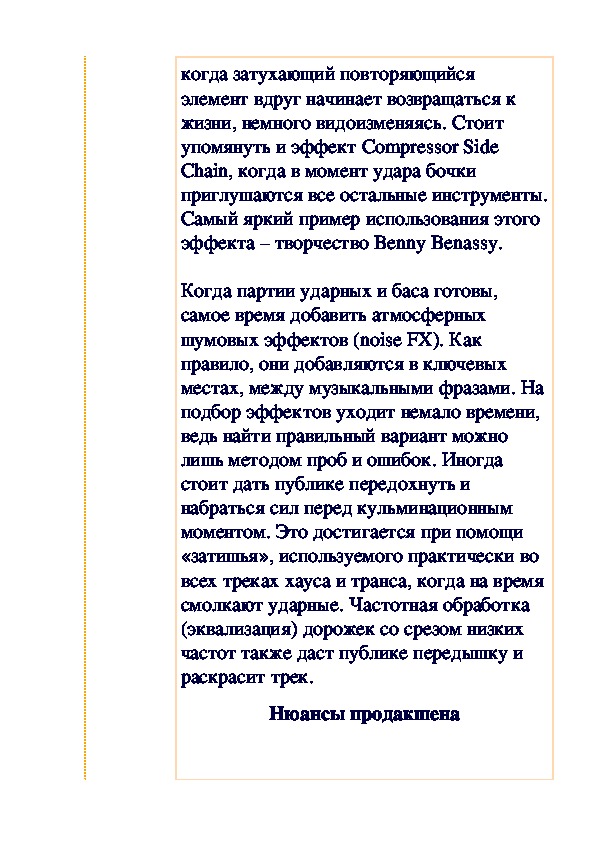 когда затухающий повторяющийся элемент вдруг начинает возвращаться к жизни, немного видоизменяясь. Стоит упомянуть и эффект Compressor Side Chain, когда в момент удара бочки приглушаются все остальные инструменты. Самый яркий пример использования этого эффекта – творчество Benny Benassy.

Когда партии ударных и баса готовы, самое время добавить атмосферных шумовых эффектов (noise FX). Как правило, они добавляются в ключевых местах, между музыкальными фразами. На подбор эффектов уходит немало времени, ведь найти правильный вариант можно лишь методом проб и ошибок. Иногда стоит дать публике передохнуть и набраться сил перед кульминационным моментом. Это достигается при помощи «затишья», используемого практически во всех треках хауса и транса, когда на время смолкают ударные. Частотная обработка (эквализация) дорожек со срезом низких частот также даст публике передышку и раскрасит трек.

Нюансы продакшена